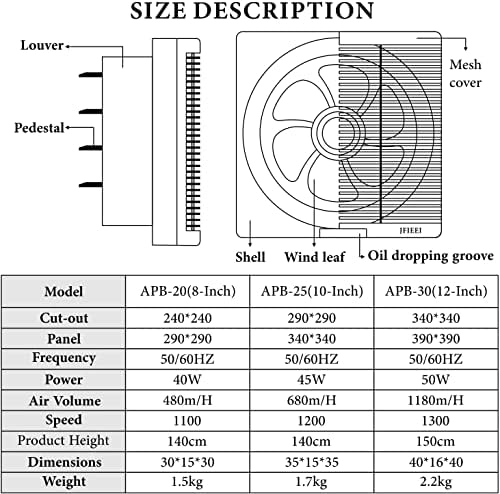 SIZE DESCRIPTION

Louver
Pedestal
Mesh cover
JFIEEI
Shell
Wind leaf
Oil dropping groove

| Model | APB-20(8-Inch) | APB-25(10-Inch) | APB-30(12-Inch) |
|---|---|---|---|
| Cut-out | 240*240 | 290*290 | 340*340 |
| Panel | 290*290 | 340*340 | 390*390 |
| Frequency | 50/60HZ | 50/60HZ | 50/60HZ |
| Power | 40W | 45W | 50W |
| Air Volume | 480m/H | 680m/H | 1180m/H |
| Speed | 1100 | 1200 | 1300 |
| Product Height | 140cm | 140cm | 150cm |
| Dimensions | 30*15*30 | 35*15*35 | 40*16*40 |
| Weight | 1.5kg | 1.7kg | 2.2kg |